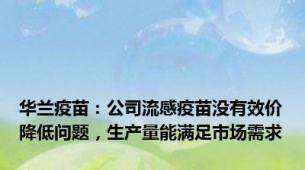 华兰疫苗：公司流感疫苗没有效价降低问题，生产量能满足市场需求